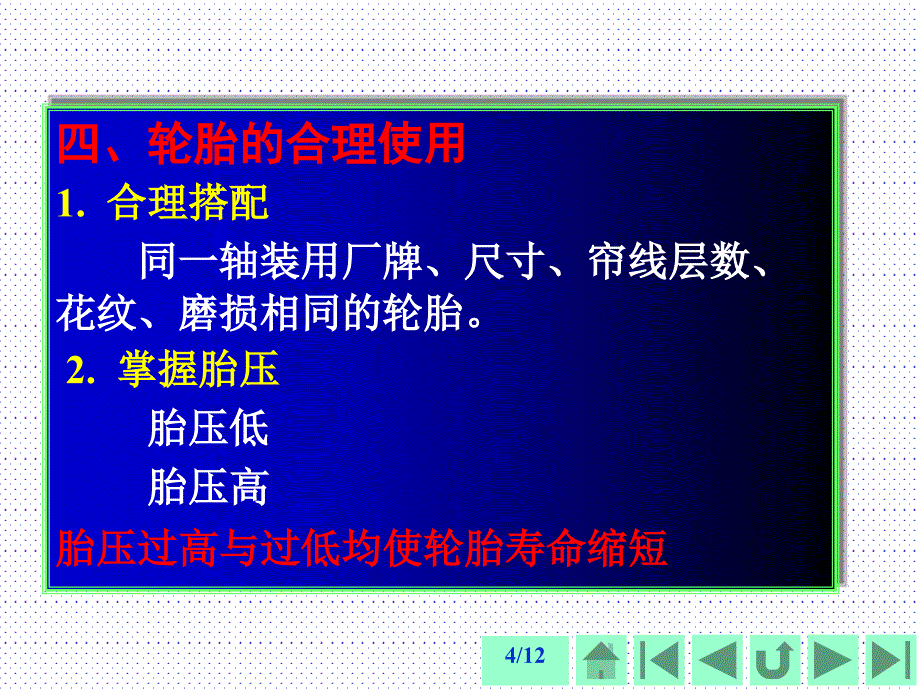 四、轮胎的合理使用

1. 合理搭配

同一轴装用厂牌、尺寸、帘线层数、花纹、磨损相同的轮胎。

2. 掌握胎压

胎压低

胎压高

胎压过高与过低均使轮胎寿命缩短

4/12